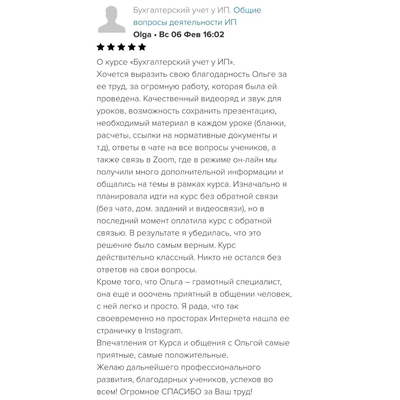 Бухгалтерский учет у ИП. Общие вопросы деятельности ИП
Olga • Вс 06 Фев 16:02
★★★★★

О курсе «Бухгалтерский учет у ИП».
Хочется выразить свою благодарность Ольге за ее труд, за огромную работу, которая была ей проведена. Качественный видеоряд и звук для уроков, возможность сохранить презентацию, необходимый материал в каждом уроке (бланки, расчеты, ссылки на нормативные документы и т.д), ответы в чате на все вопросы учеников, а также связь в Zoom, где в режиме он-лайн мы получили много дополнительной информации и общались на темы в рамках курса. Изначально я планировала идти на курс без обратной связи (без чата, дом. заданий и видеосвязи), но в последний момент оплатила курс с обратной связью. В результате я убедилась, что это решение было самым верным. Курс действительно классный. Никто не остался без ответов на свои вопросы.
Кроме того, что Ольга – грамотный специалист, она еще и ооочень приятный в общении человек, с ней легко и просто. Я рада, что так своевременно на просторах Интернета нашла ее страничку в Instagram.
Впечатления от Курса и общения с Ольгой самые приятные, самые положительные.
Желаю дальнейшего профессионального развития, благодарных учеников, успехов во всем! Огромное СПАСИБО за Ваш труд!